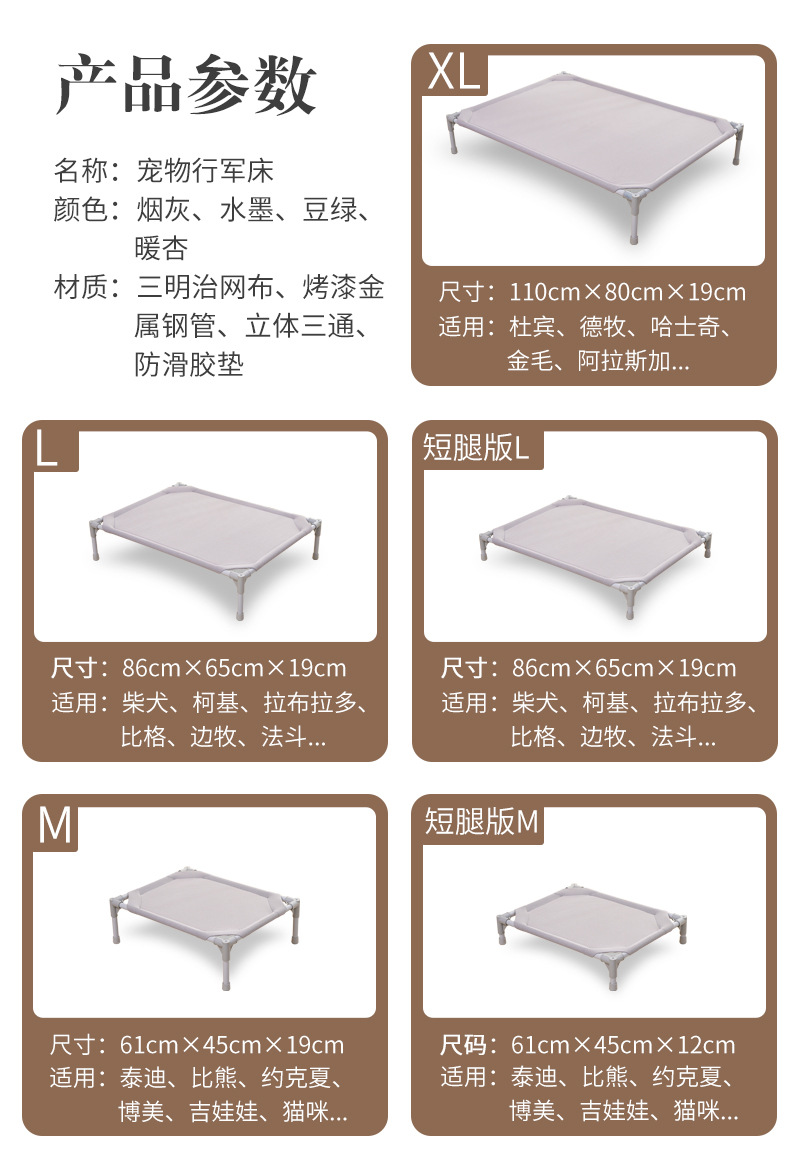 产品参数

名称：宠物行军床
颜色：烟灰、水墨、豆绿、暖杏
材质：三明治网布、烤漆金属钢管、立体三通、防滑胶垫

XL

尺寸：110cm×80cm×19cm
适用：杜宾、德牧、哈士奇、金毛、阿拉斯加...

L

尺寸：86cm×65cm×19cm
适用：柴犬、柯基、拉布拉多、比格、边牧、法斗...

短腿版L

尺寸：86cm×65cm×19cm
适用：柴犬、柯基、拉布拉多、比格、边牧、法斗...

M

尺寸：61cm×45cm×19cm
适用：泰迪、比熊、约克夏、博美、吉娃娃、猫咪...

短腿版M

尺码：61cm×45cm×12cm
适用：泰迪、比熊、约克夏、博美、吉娃娃、猫咪...